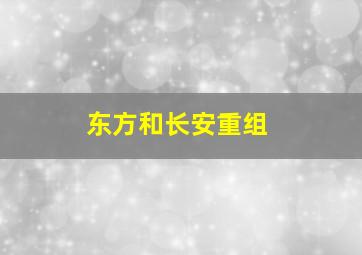 东方和长安重组